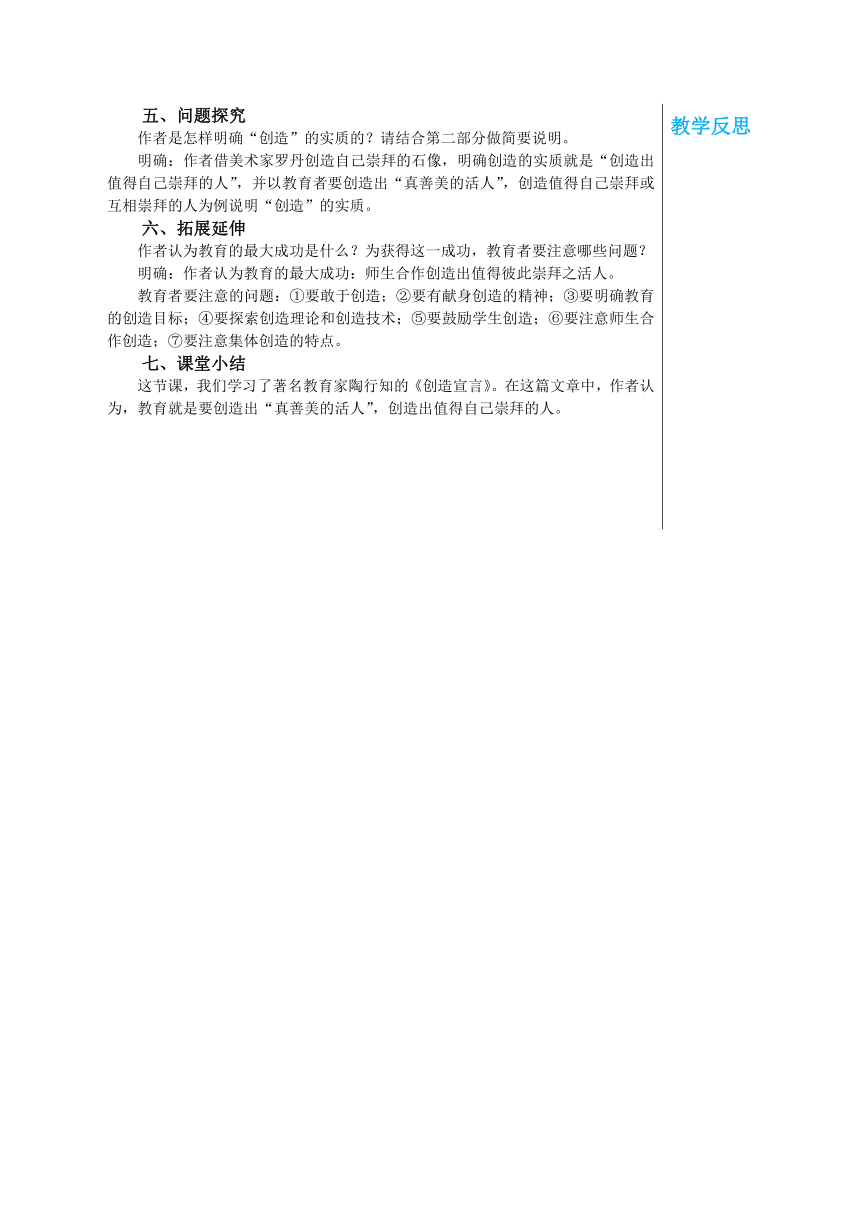 五、问题探究

作者是怎样明确“创造”的实质的？请结合第二部分做简要说明。

明确：作者借美术家罗丹创造自己崇拜的石像，明确创造的实质就是“创造出值得自己崇拜的人”，并以教育者要创造出“真善美的活人”，创造值得自己崇拜或互相崇拜的人为例说明“创造”的实质。

六、拓展延伸

作者认为教育的最大成功是什么？为获得这一成功，教育者要注意哪些问题？

明确：作者认为教育的最大成功：师生合作创造出值得彼此崇拜之活人。

教育者要注意的问题：①要敢于创造；②要有献身创造的精神；③要明确教育的创造目标；④要探索创造理论和创造技术；⑤要鼓励学生创造；⑥要注意师生合作创造；⑦要注意集体创造的特点。

七、课堂小结

这节课，我们学习了著名教育家陶行知的《创造宣言》。在这篇文章中，作者认为，教育就是要创造出“真善美的活人”，创造出值得自己崇拜的人。

教学反思